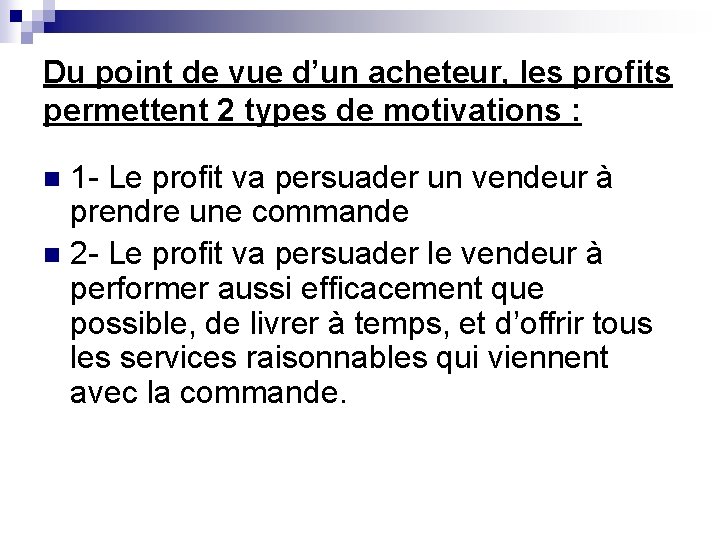 Du point de vue d’un acheteur, les profits permettent 2 types de motivations :

1- Le profit va persuader un vendeur à prendre une commande

2- Le profit va persuader le vendeur à performer aussi efficacement que possible, de livrer à temps, et d’offrir tous les services raisonnables qui viennent avec la commande.